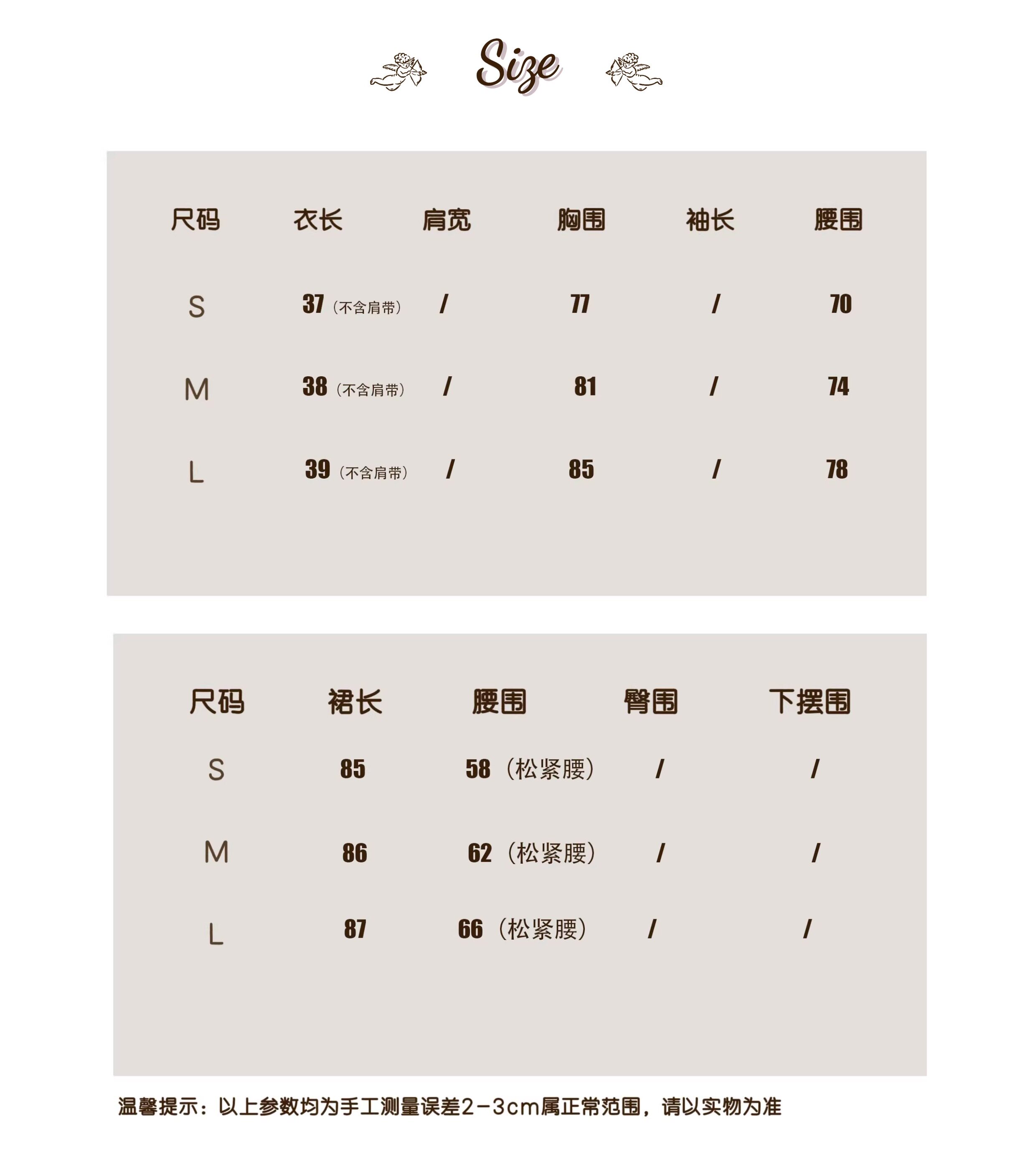 Size

| 尺码 | 衣长 | 肩宽 | 胸围 | 袖长 | 腰围 |
|---|---|---|---|---|---|
| S | 37（不含肩带） | / | 77 | / | 70 |
| M | 38（不含肩带） | / | 81 | / | 74 |
| L | 39（不含肩带） | / | 85 | / | 78 |

| 尺码 | 裙长 | 腰围 | 臀围 | 下摆围 |
|---|---|---|---|---|
| S | 85 | 58（松紧腰） | / | / |
| M | 86 | 62（松紧腰） | / | / |
| L | 87 | 66（松紧腰） | / | / |

温馨提示：以上参数均为手工测量误差2-3cm属正常范围，请以实物为准